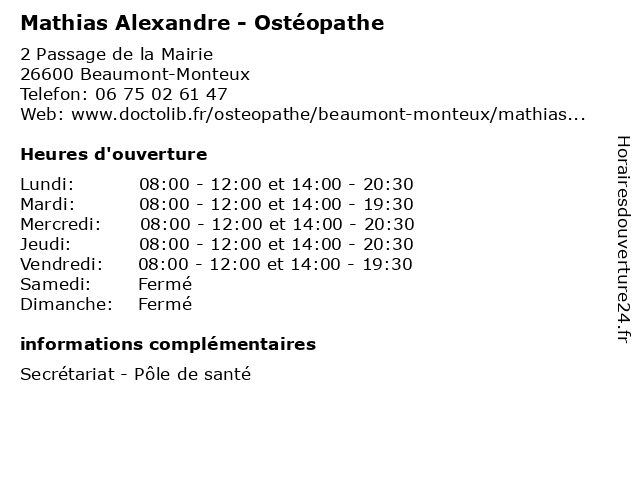 Mathias Alexandre - Ostéopathe

2 Passage de la Mairie
26600 Beaumont-Monteux
Telefon: 06 75 02 61 47
Web: www.doctolib.fr/osteopathe/beaumont-monteux/mathias...

Heures d'ouverture

| | |
|---|---|
| Lundi: | 08:00 - 12:00 et 14:00 - 20:30 |
| Mardi: | 08:00 - 12:00 et 14:00 - 19:30 |
| Mercredi: | 08:00 - 12:00 et 14:00 - 20:30 |
| Jeudi: | 08:00 - 12:00 et 14:00 - 20:30 |
| Vendredi: | 08:00 - 12:00 et 14:00 - 19:30 |
| Samedi: | Fermé |
| Dimanche: | Fermé |

informations complémentaires

Secrétariat - Pôle de santé

Horairesdouverture24.fr